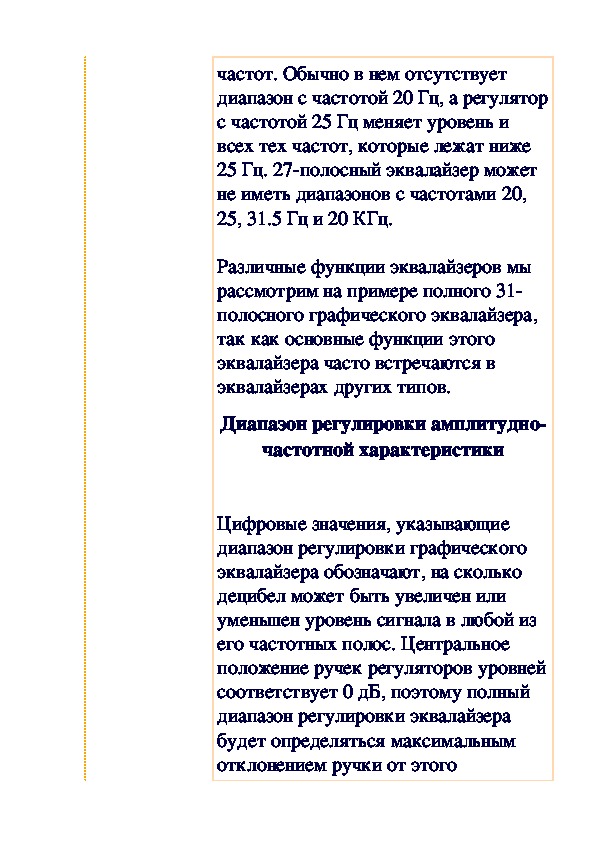 частот. Обычно в нем отсутствует диапазон с частотой 20 Гц, а регулятор с частотой 25 Гц меняет уровень и всех тех частот, которые лежат ниже 25 Гц. 27-полосный эквалайзер может не иметь диапазонов с частотами 20, 25, 31.5 Гц и 20 КГц.

Различные функции эквалайзеров мы рассмотрим на примере полного 31-полосного графического эквалайзера, так как основные функции этого эквалайзера часто встречаются в эквалайзерах других типов.

Диапазон регулировки амплитудно-частотной характеристики

Цифровые значения, указывающие диапазон регулировки графического эквалайзера обозначают, на сколько децибел может быть увеличен или уменьшен уровень сигнала в любой из его частотных полос. Центральное положение ручек регуляторов уровней соответствует 0 дБ, поэтому полный диапазон регулировки эквалайзера будет определяться максимальным отклонением ручки от этого